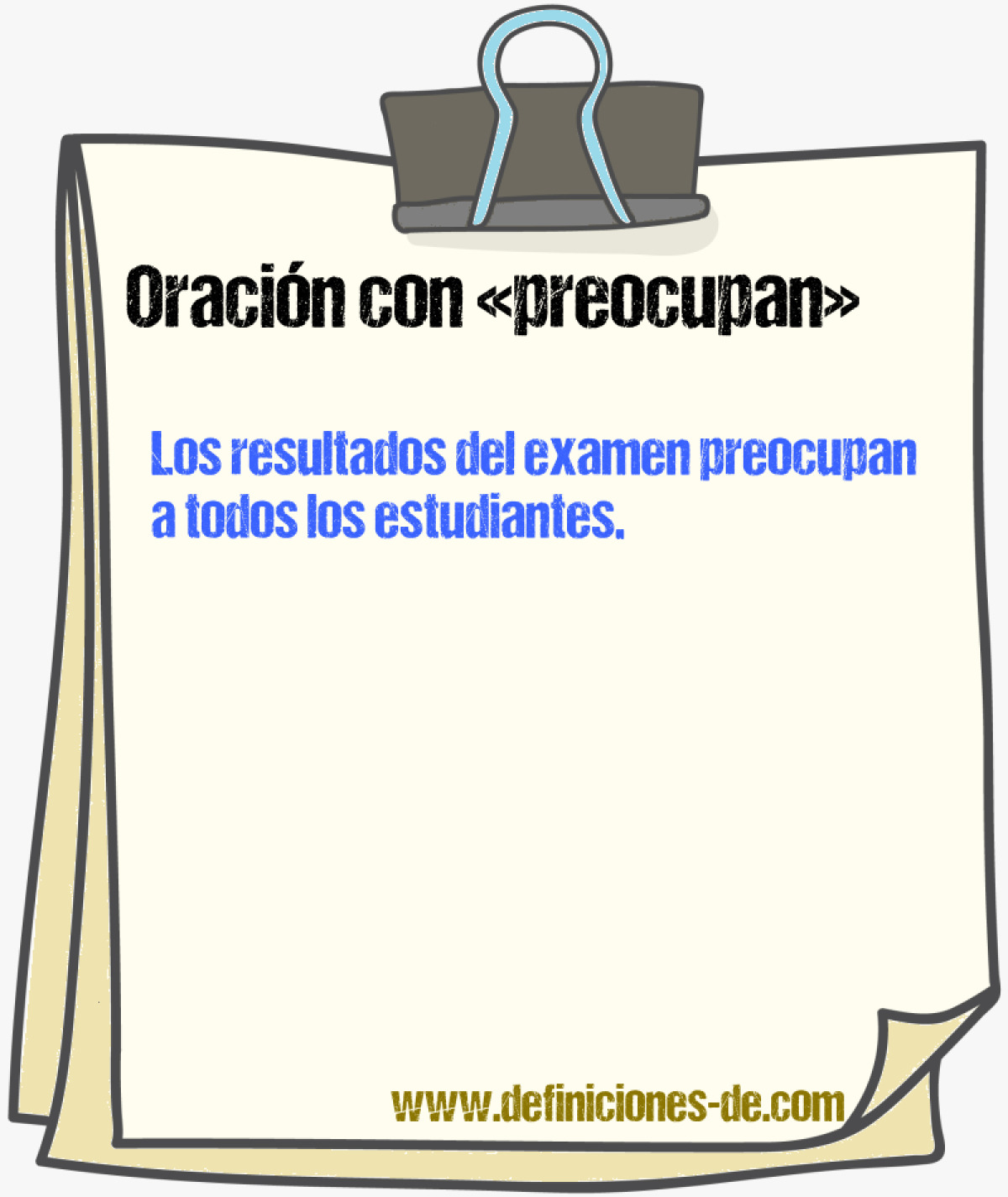 Oración con «preocupan»

Los resultados del examen preocupan a todos los estudiantes.

www.definiciones-de.com